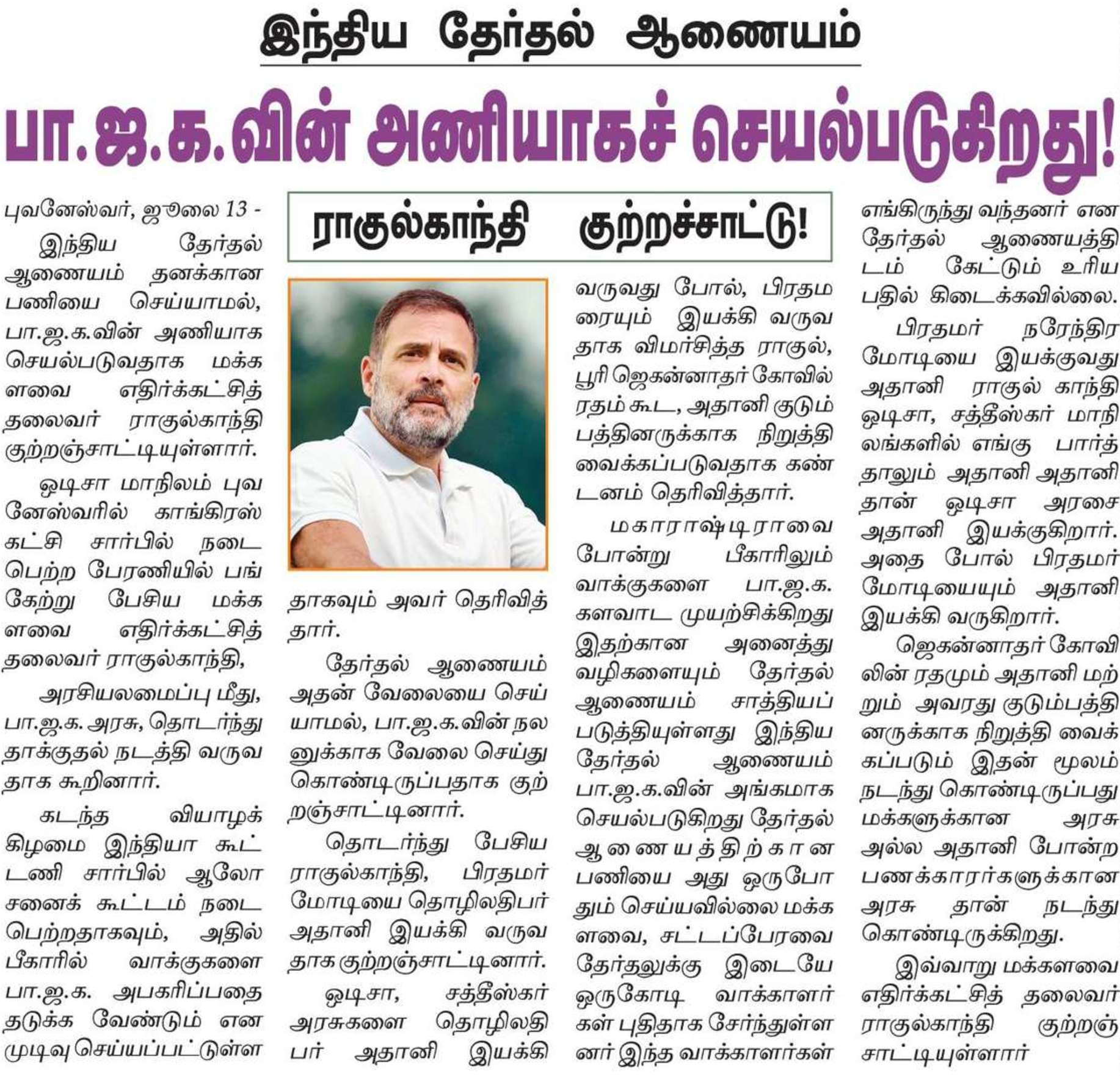 இந்திய தேர்தல் ஆணையம்

பா.ஜ.க.வின் அணியாகச் செயல்படுகிறது!

ராகுல்காந்தி குற்றச்சாட்டு!

புவனேஸ்வர், ஜூலை 13 -

இந்திய தேர்தல் ஆணையம் தனக்கான பணியை செய்யாமல், பா.ஜ.க.வின் அணியாக செயல்படுவதாக மக்களவை எதிர்க்கட்சித் தலைவர் ராகுல்காந்தி குற்றஞ்சாட்டியுள்ளார்.

ஒடிசா மாநிலம் புவனேஸ்வரில் காங்கிரஸ் கட்சி சார்பில் நடைபெற்ற பேரணியில் பங்கேற்று பேசிய மக்களவை எதிர்க்கட்சித் தலைவர் ராகுல்காந்தி,

அரசியலமைப்பு மீது, பா.ஜ.க. அரசு, தொடர்ந்து தாக்குதல் நடத்தி வருவதாக கூறினார்.

கடந்த வியாழக்கிழமை இந்தியா கூட்டணி சார்பில் ஆலோசனைக் கூட்டம் நடைபெற்றதாகவும், அதில் பீகாரில் வாக்குகளை பா.ஜ.க. அபகரிப்பதை தடுக்க வேண்டும் என முடிவு செய்யப்பட்டுள்ளதாகவும் அவர் தெரிவித்தார்.

தேர்தல் ஆணையம் அதன் வேலையை செய்யாமல், பா.ஜ.க.வின் நலனுக்காக வேலை செய்து கொண்டிருப்பதாக குற்றஞ்சாட்டினார்.

தொடர்ந்து பேசிய ராகுல்காந்தி, பிரதமர் மோடியை தொழிலதிபர் அதானி இயக்கி வருவதாக குற்றஞ்சாட்டினார்.

ஒடிசா, சத்தீஸ்கர் அரசுகளை தொழிலதிபர் அதானி இயக்கி வருவது போல், பிரதமரையும் இயக்கி வருவதாக விமர்சித்த ராகுல், பூரி ஜெகன்னாதர் கோவில் ரதம் கூட, அதானி குடும்பத்தினருக்காக நிறுத்தி வைக்கப்படுவதாக கண்டனம் தெரிவித்தார்.

மகாராஷ்டிராவை போன்று பீகாரிலும் வாக்குகளை பா.ஜ.க. களவாட முயற்சிக்கிறது இதற்கான அனைத்து வழிகளையும் தேர்தல் ஆணையம் சாத்தியப்படுத்தியுள்ளது இந்திய தேர்தல் ஆணையம் பா.ஜ.க.வின் அங்கமாக செயல்படுகிறது தேர்தல் ஆணையத்திற்கான பணியை அது ஒருபோதும் செய்யவில்லை மக்களவை, சட்டப்பேரவை தேர்தலுக்கு இடையே ஒருகோடி வாக்காளர்கள் புதிதாக சேர்ந்துள்ளனர் இந்த வாக்காளர்கள் எங்கிருந்து வந்தனர் என தேர்தல் ஆணையத்திடம் கேட்டும் உரிய பதில் கிடைக்கவில்லை.

பிரதமர் நரேந்திர மோடியை இயக்குவது அதானி ராகுல் காந்தி ஒடிசா, சத்தீஸ்கர் மாநிலங்களில் எங்கு பார்த்தாலும் அதானி அதானி தான் ஒடிசா அரசை அதானி இயக்குகிறார். அதை போல் பிரதமர் மோடியையும் அதானி இயக்கி வருகிறார்.

ஜெகன்னாதர் கோவிலின் ரதமும் அதானி மற்றும் அவரது குடும்பத்தினருக்காக நிறுத்தி வைக்கப்படும் இதன் மூலம் நடந்து கொண்டிருப்பது மக்களுக்கான அரசு அல்ல அதானி போன்ற பணக்காரர்களுக்கான அரசு தான் நடந்து கொண்டிருக்கிறது.

இவ்வாறு மக்களவை எதிர்க்கட்சித் தலைவர் ராகுல்காந்தி குற்றஞ்சாட்டியுள்ளார்